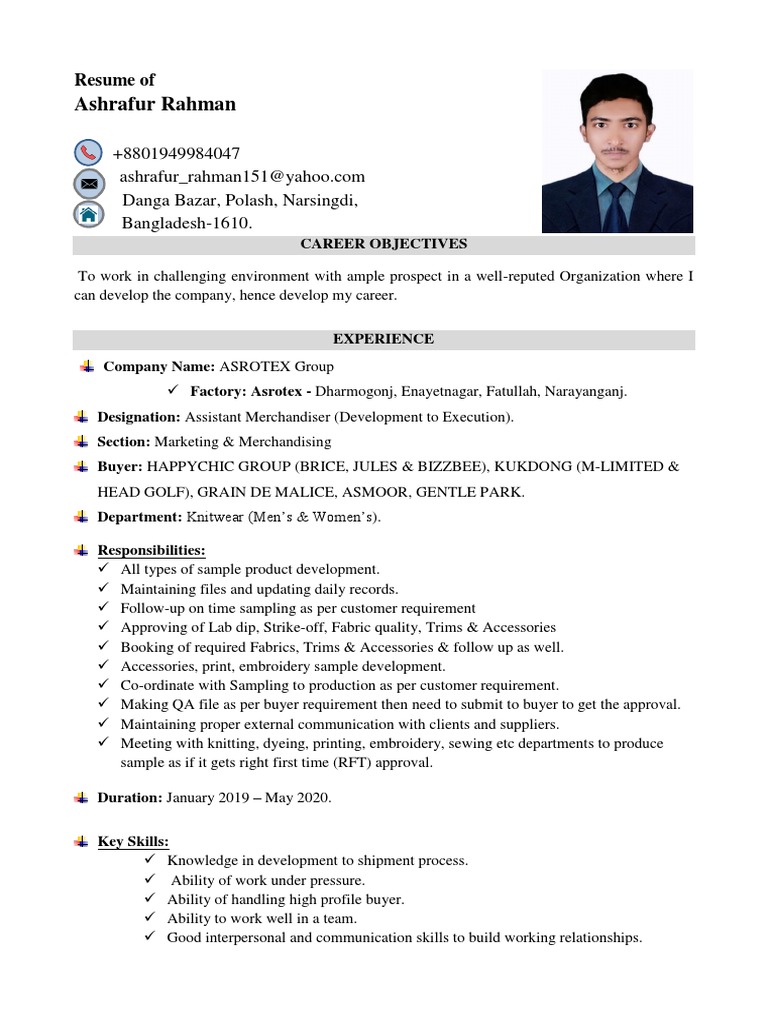 Resume of
Ashrafur Rahman

+8801949984047
ashrafur_rahman151@yahoo.com
Danga Bazar, Polash, Narsingdi, Bangladesh-1610.

CAREER OBJECTIVES

To work in challenging environment with ample prospect in a well-reputed Organization where I can develop the company, hence develop my career.

EXPERIENCE

Company Name: ASROTEX Group
✓ Factory: Asrotex - Dharmogonj, Enayetnagar, Fatullah, Narayanganj.
Designation: Assistant Merchandiser (Development to Execution).
Section: Marketing & Merchandising
Buyer: HAPPYCHIC GROUP (BRICE, JULES & BIZZBEE), KUKDONG (M-LIMITED & HEAD GOLF), GRAIN DE MALICE, ASMOOR, GENTLE PARK.
Department: Knitwear (Men's & Women's).

Responsibilities:
✓ All types of sample product development.
✓ Maintaining files and updating daily records.
✓ Follow-up on time sampling as per customer requirement
✓ Approving of Lab dip, Strike-off, Fabric quality, Trims & Accessories
✓ Booking of required Fabrics, Trims & Accessories & follow up as well.
✓ Accessories, print, embroidery sample development.
✓ Co-ordinate with Sampling to production as per customer requirement.
✓ Making QA file as per buyer requirement then need to submit to buyer to get the approval.
✓ Maintaining proper external communication with clients and suppliers.
✓ Meeting with knitting, dyeing, printing, embroidery, sewing etc departments to produce sample as if it gets right first time (RFT) approval.

Duration: January 2019 – May 2020.

Key Skills:
✓ Knowledge in development to shipment process.
✓ Ability of work under pressure.
✓ Ability of handling high profile buyer.
✓ Ability to work well in a team.
✓ Good interpersonal and communication skills to build working relationships.